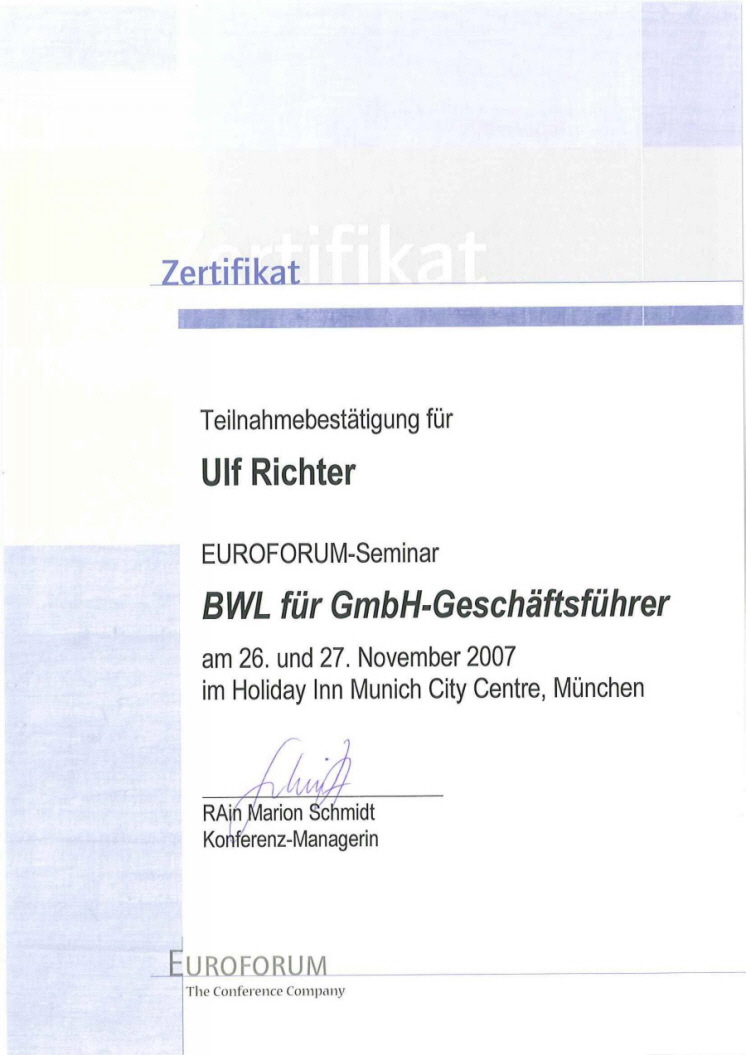 Zertifikat

Teilnahmebestätigung für

Ulf Richter

EUROFORUM-Seminar

BWL für GmbH-Geschäftsführer

am 26. und 27. November 2007
im Holiday Inn Munich City Centre, München

RAin Marion Schmidt
Konferenz-Managerin

EUROFORUM
The Conference Company